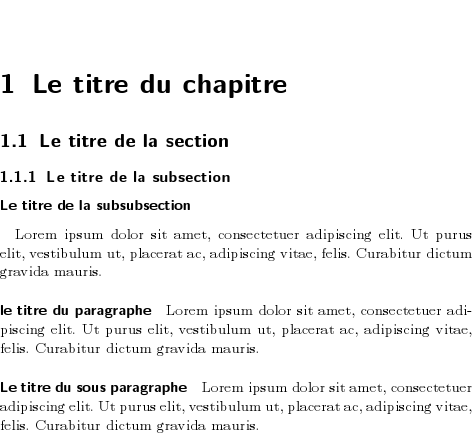 1 Le titre du chapitre

1.1 Le titre de la section

1.1.1 Le titre de la subsection

Le titre de la subsubsection

Lorem ipsum dolor sit amet, consectetuer adipiscing elit. Ut purus elit, vestibulum ut, placerat ac, adipiscing vitae, felis. Curabitur dictum gravida mauris.

le titre du paragraphe Lorem ipsum dolor sit amet, consectetuer adipiscing elit. Ut purus elit, vestibulum ut, placerat ac, adipiscing vitae, felis. Curabitur dictum gravida mauris.

Le titre du sous paragraphe Lorem ipsum dolor sit amet, consectetuer adipiscing elit. Ut purus elit, vestibulum ut, placerat ac, adipiscing vitae, felis. Curabitur dictum gravida mauris.